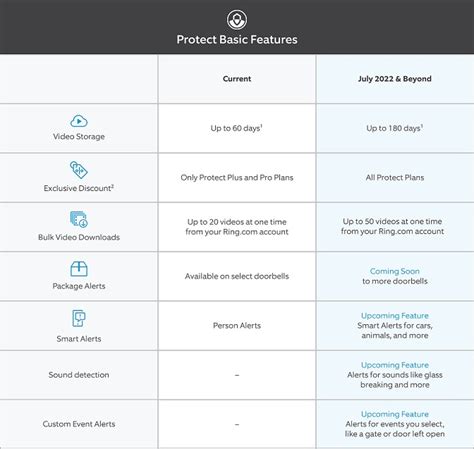 Protect Basic Features

| | Current | July 2022 & Beyond |
|---|---|---|
| Video Storage | Up to 60 days$^1$ | Up to 180 days$^1$ |
| Exclusive Discount$^2$ | Only Protect Plus and Pro Plans | All Protect Plans |
| Bulk Video Downloads | Up to 20 videos at one time from your Ring.com account | Up to 50 videos at one time from your Ring.com account |
| Package Alerts | Available on select doorbells | Coming Soon to more doorbells |
| Smart Alerts | Person Alerts | Upcoming Feature Smart Alerts for cars, animals, and more |
| Sound detection | – | Upcoming Feature Alerts for sounds like glass breaking and more |
| Custom Event Alerts | – | Upcoming Feature Alerts for events you select, like a gate or door left open |